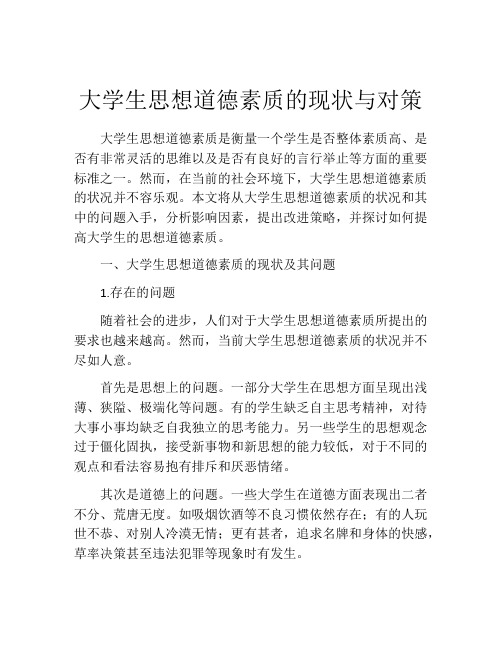 大学生思想道德素质的现状与对策

大学生思想道德素质是衡量一个学生是否整体素质高、是否有非常灵活的思维以及是否有良好的言行举止等方面的重要标准之一。然而，在当前的社会环境下，大学生思想道德素质的状况并不容乐观。本文将从大学生思想道德素质的状况和其中的问题入手，分析影响因素，提出改进策略，并探讨如何提高大学生的思想道德素质。

一、大学生思想道德素质的现状及其问题

1.存在的问题

随着社会的进步，人们对于大学生思想道德素质所提出的要求也越来越高。然而，当前大学生思想道德素质的状况并不尽如人意。

首先是思想上的问题。一部分大学生在思想方面呈现出浅薄、狭隘、极端化等问题。有的学生缺乏自主思考精神，对待大事小事均缺乏自我独立的思考能力。另一些学生的思想观念过于僵化固执，接受新事物和新思想的能力较低，对于不同的观点和看法容易抱有排斥和厌恶情绪。

其次是道德上的问题。一些大学生在道德方面表现出二者不分、荒唐无度。如吸烟饮酒等不良习惯依然存在；有的人玩世不恭、对别人冷漠无情；更有甚者，追求名牌和身体的快感，草率决策甚至违法犯罪等现象时有发生。